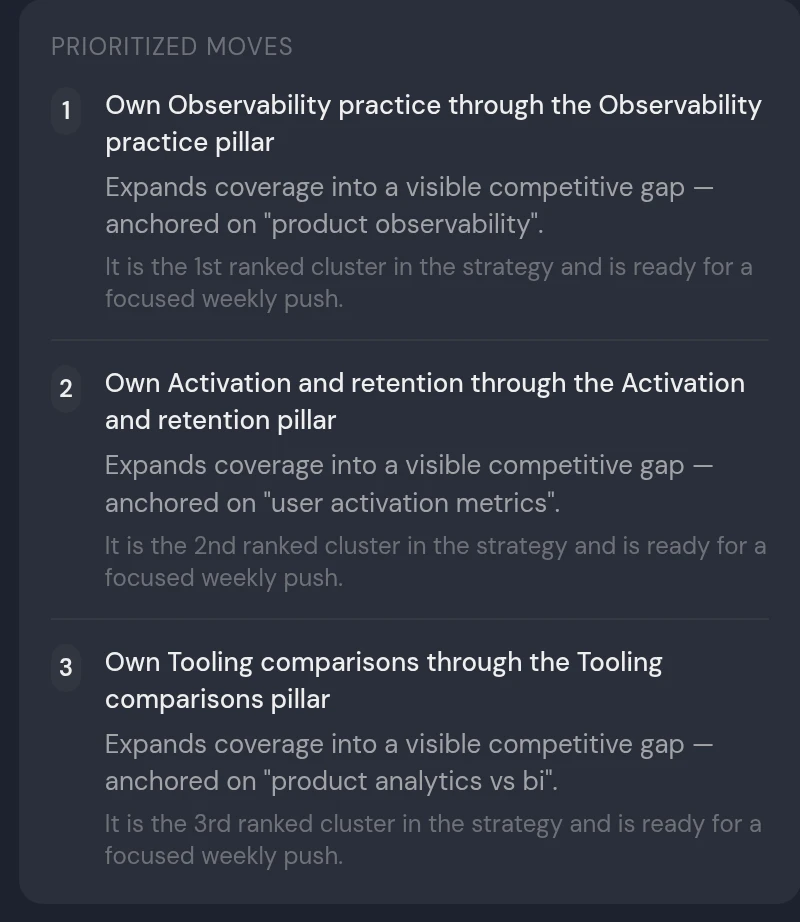 PRIORITIZED MOVES

1 Own Observability practice through the Observability practice pillar

Expands coverage into a visible competitive gap — anchored on "product observability".

It is the 1st ranked cluster in the strategy and is ready for a focused weekly push.

2 Own Activation and retention through the Activation and retention pillar

Expands coverage into a visible competitive gap — anchored on "user activation metrics".

It is the 2nd ranked cluster in the strategy and is ready for a focused weekly push.

3 Own Tooling comparisons through the Tooling comparisons pillar

Expands coverage into a visible competitive gap — anchored on "product analytics vs bi".

It is the 3rd ranked cluster in the strategy and is ready for a focused weekly push.